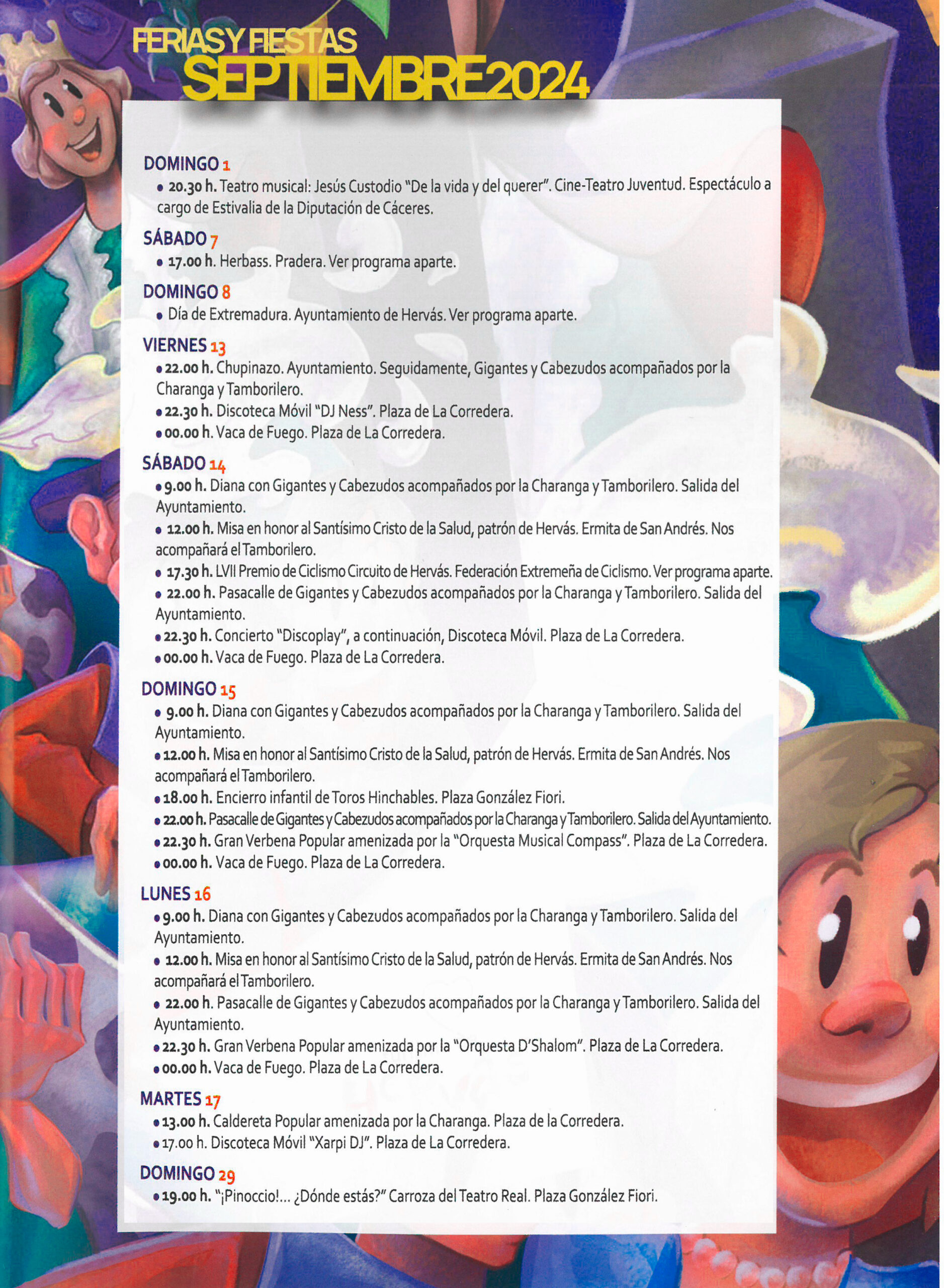 FERIAS Y FIESTAS
SEPTIEMBRE 2024

DOMINGO 1
• 20.30 h. Teatro musical: Jesús Custodio "De la vida y del querer". Cine-Teatro Juventud. Espectáculo a cargo de Estivalia de la Diputación de Cáceres.

SÁBADO 7
• 17.00 h. Herbass. Pradera. Ver programa aparte.

DOMINGO 8
• Día de Extremadura. Ayuntamiento de Hervás. Ver programa aparte.

VIERNES 13
• 22.00 h. Chupinazo. Ayuntamiento. Seguidamente, Gigantes y Cabezudos acompañados por la Charanga y Tamborilero.
• 22.30 h. Discoteca Móvil "DJ Ness". Plaza de La Corredera.
• 00.00 h. Vaca de Fuego. Plaza de La Corredera.

SÁBADO 14
• 9.00 h. Diana con Gigantes y Cabezudos acompañados por la Charanga y Tamborilero. Salida del Ayuntamiento.
• 12.00 h. Misa en honor al Santísimo Cristo de la Salud, patrón de Hervás. Ermita de San Andrés. Nos acompañará el Tamborilero.
• 17.30 h. LVII Premio de Ciclismo Circuito de Hervás. Federación Extremeña de Ciclismo. Ver programa aparte.
• 22.00 h. Pasacalle de Gigantes y Cabezudos acompañados por la Charanga y Tamborilero. Salida del Ayuntamiento.
• 22.30 h. Concierto "Discoplay", a continuación, Discoteca Móvil. Plaza de La Corredera.
• 00.00 h. Vaca de Fuego. Plaza de La Corredera.

DOMINGO 15
• 9.00 h. Diana con Gigantes y Cabezudos acompañados por la Charanga y Tamborilero. Salida del Ayuntamiento.
• 12.00 h. Misa en honor al Santísimo Cristo de la Salud, patrón de Hervás. Ermita de San Andrés. Nos acompañará el Tamborilero.
• 18.00 h. Encierro infantil de Toros Hinchables. Plaza González Fiori.
• 22.00 h. Pasacalle de Gigantes y Cabezudos acompañados por la Charanga y Tamborilero. Salida del Ayuntamiento.
• 22.30 h. Gran Verbena Popular amenizada por la "Orquesta Musical Compass". Plaza de La Corredera.
• 00.00 h. Vaca de Fuego. Plaza de La Corredera.

LUNES 16
• 9.00 h. Diana con Gigantes y Cabezudos acompañados por la Charanga y Tamborilero. Salida del Ayuntamiento.
• 12.00 h. Misa en honor al Santísimo Cristo de la Salud, patrón de Hervás. Ermita de San Andrés. Nos acompañará el Tamborilero.
• 22.00 h. Pasacalle de Gigantes y Cabezudos acompañados por la Charanga y Tamborilero. Salida del Ayuntamiento.
• 22.30 h. Gran Verbena Popular amenizada por la "Orquesta D'Shalom". Plaza de La Corredera.
• 00.00 h. Vaca de Fuego. Plaza de La Corredera.

MARTES 17
• 13.00 h. Caldereta Popular amenizada por la Charanga. Plaza de la Corredera.
• 17.00 h. Discoteca Móvil "Xarpi DJ". Plaza de La Corredera.

DOMINGO 29
• 19.00 h. "¡Pinoccio!... ¿Dónde estás?" Carroza del Teatro Real. Plaza González Fiori.